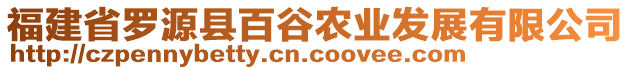 福建省罗源县百谷农业发展有限公司
http://czpennybetty.cn.coovee.com